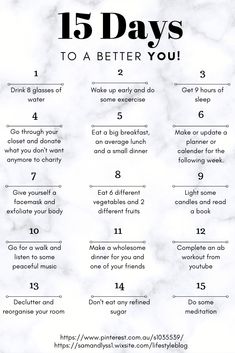 15 Days

TO A BETTER YOU!

1
Drink 8 glasses of water

2
Wake up early and do some excercise

3
Get 9 hours of sleep

4
Go through your closet and donate what you don't want anymore to charity

5
Eat a big breakfast, an average lunch and a small dinner

6
Make or update a planner or calender for the following week.

7
Give yourself a facemask and exfoliate your body

8
Eat 6 different vegetables and 2 different fruits

9
Light some candles and read a book

10
Go for a walk and listen to some peaceful music

11
Make a wholesome dinner for you and one of your friends

12
Complete an ab workout from youtube

13
Declutter and reorganise your room

14
Don't eat any refined sugar

15
Do some meditation

https://www.pinterest.com.au/s1035539/
https://samandlyss1.wixsite.com/lifestyleblog